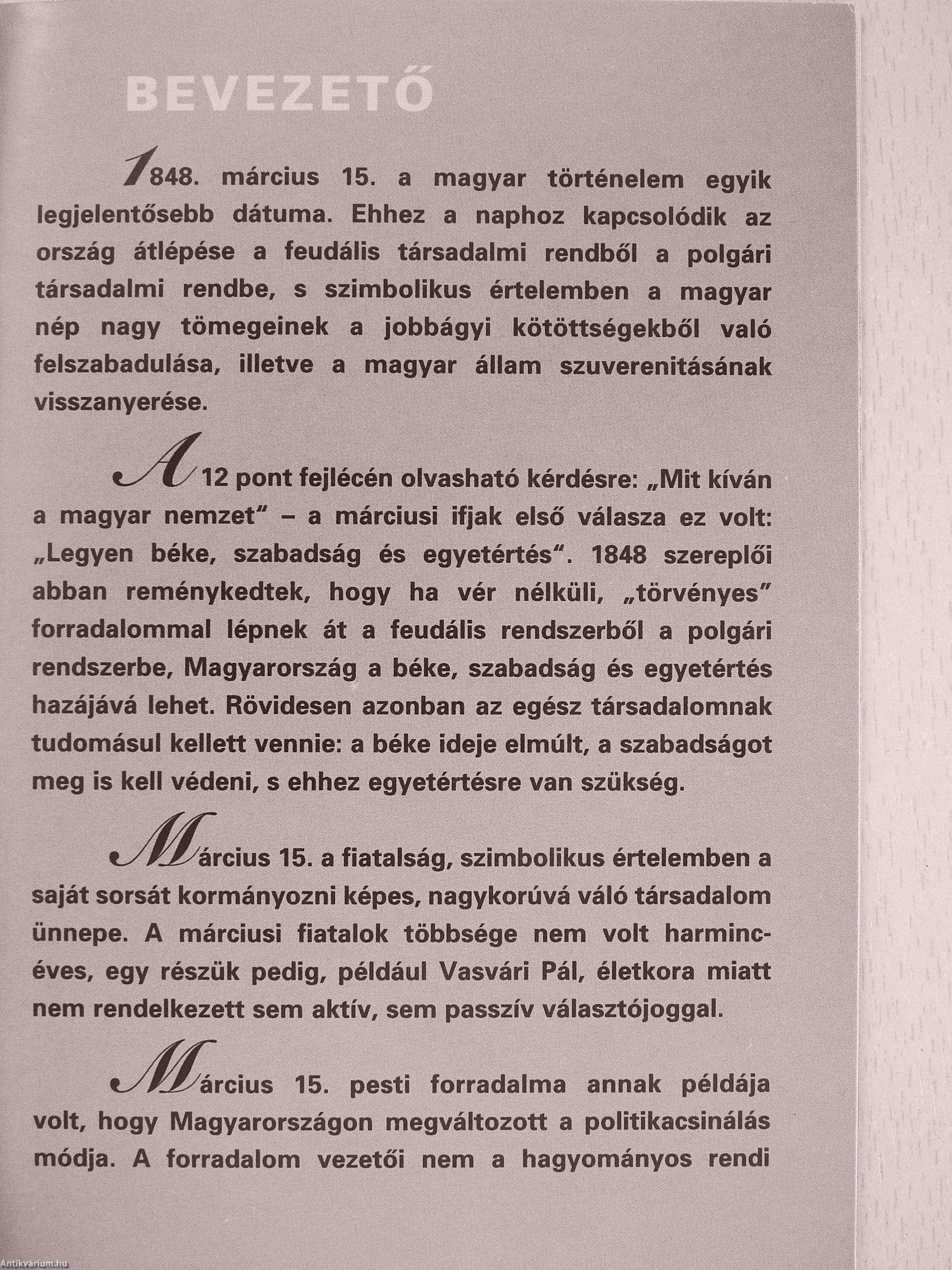 BEVEZETŐ

1848. március 15. a magyar történelem egyik legjelentősebb dátuma. Ehhez a naphoz kapcsolódik az ország átlépése a feudális társadalmi rendből a polgári társadalmi rendbe, s szimbolikus értelemben a magyar nép nagy tömegeinek a jobbágyi kötöttségekből való felszabadulása, illetve a magyar állam szuverenitásának visszanyerése.

A 12 pont fejlécén olvasható kérdésre: „Mit kíván a magyar nemzet" – a márciusi ifjak első válasza ez volt: „Legyen béke, szabadság és egyetértés". 1848 szereplői abban reménykedtek, hogy ha vér nélküli, „törvényes" forradalommal lépnek át a feudális rendszerből a polgári rendszerbe, Magyarország a béke, szabadság és egyetértés hazájává lehet. Rövidesen azonban az egész társadalomnak tudomásul kellett vennie: a béke ideje elmúlt, a szabadságot meg is kell védeni, s ehhez egyetértésre van szükség.

Március 15. a fiatalság, szimbolikus értelemben a saját sorsát kormányozni képes, nagykorúvá váló társadalom ünnepe. A márciusi fiatalok többsége nem volt harmincéves, egy részük pedig, például Vasvári Pál, életkora miatt nem rendelkezett sem aktív, sem passzív választójoggal.

Március 15. pesti forradalma annak példája volt, hogy Magyarországon megváltozott a politikacsinálás módja. A forradalom vezetői nem a hagyományos rendi

Antikvárium.hu